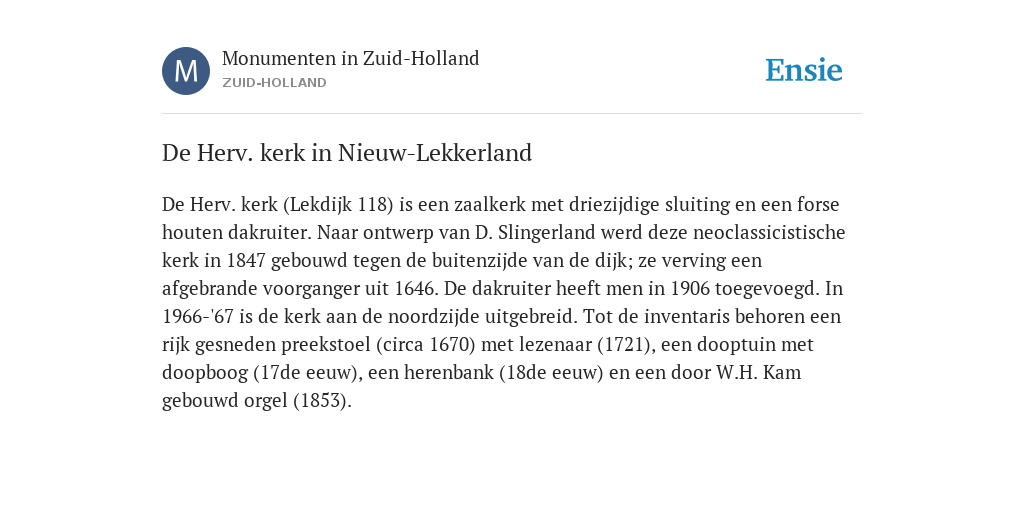 M

Monumenten in Zuid-Holland
ZUID-HOLLAND

Ensie

De Herv. kerk in Nieuw-Lekkerland

De Herv. kerk (Lekdijk 118) is een zaalkerk met driezijdige sluiting en een forse houten dakruiter. Naar ontwerp van D. Slingerland werd deze neoclassicistische kerk in 1847 gebouwd tegen de buitenzijde van de dijk; ze verving een afgebrande voorganger uit 1646. De dakruiter heeft men in 1906 toegevoegd. In 1966-'67 is de kerk aan de noordzijde uitgebreid. Tot de inventaris behoren een rijk gesneden preekstoel (circa 1670) met lezenaar (1721), een dooptuin met doopboog (17de eeuw), een herenbank (18de eeuw) en een door W.H. Kam gebouwd orgel (1853).